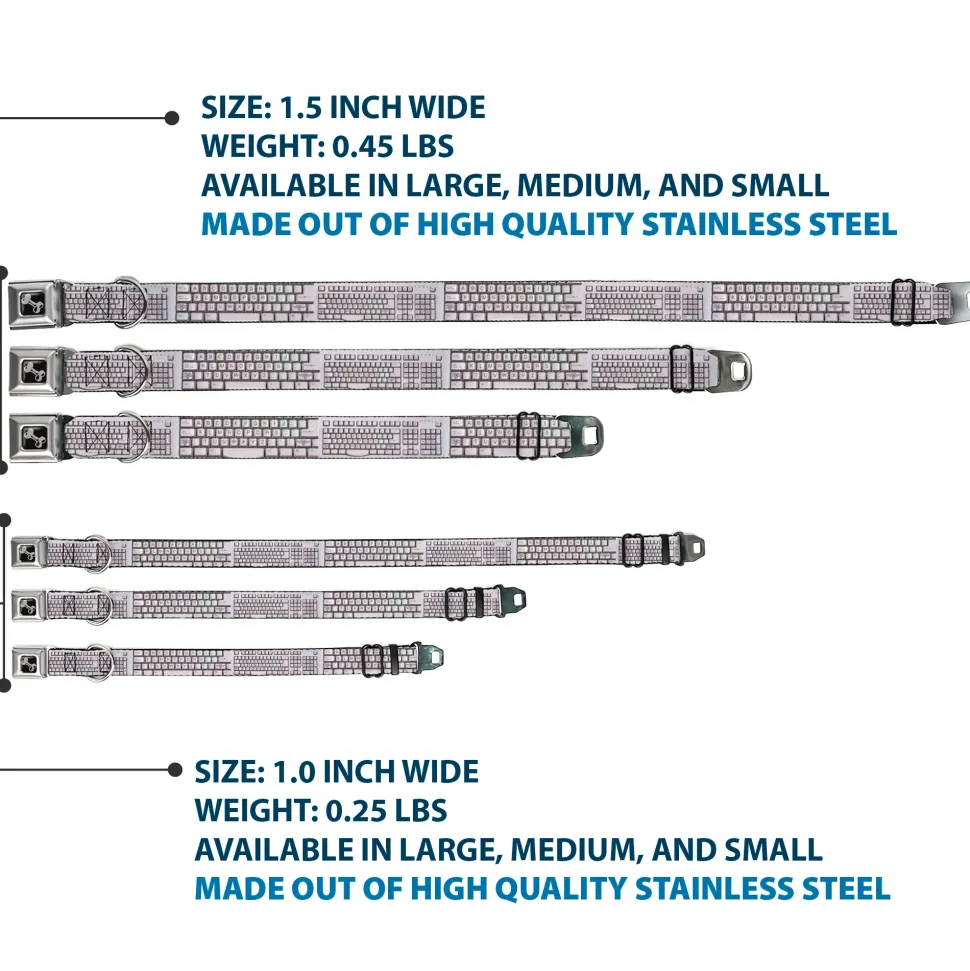 SIZE: 1.5 INCH WIDE
WEIGHT: 0.45 LBS
AVAILABLE IN LARGE, MEDIUM, AND SMALL
MADE OUT OF HIGH QUALITY STAINLESS STEEL

SIZE: 1.0 INCH WIDE
WEIGHT: 0.25 LBS
AVAILABLE IN LARGE, MEDIUM, AND SMALL
MADE OUT OF HIGH QUALITY STAINLESS STEEL